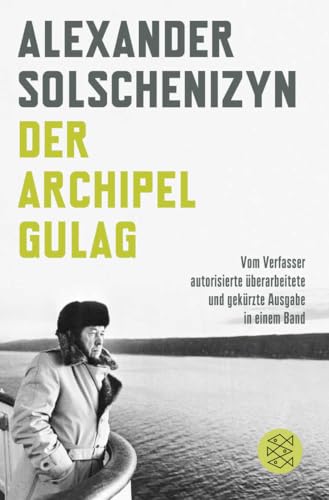 ALEXANDER SOLSCHENIZYN

DER ARCHIPEL GULAG

Vom Verfasser autorisierte überarbeitete und gekürzte Ausgabe in einem Band